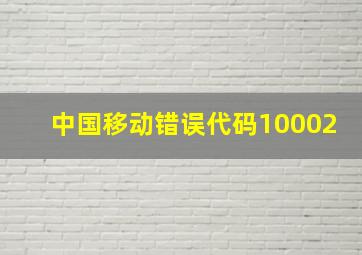 中国移动错误代码10002